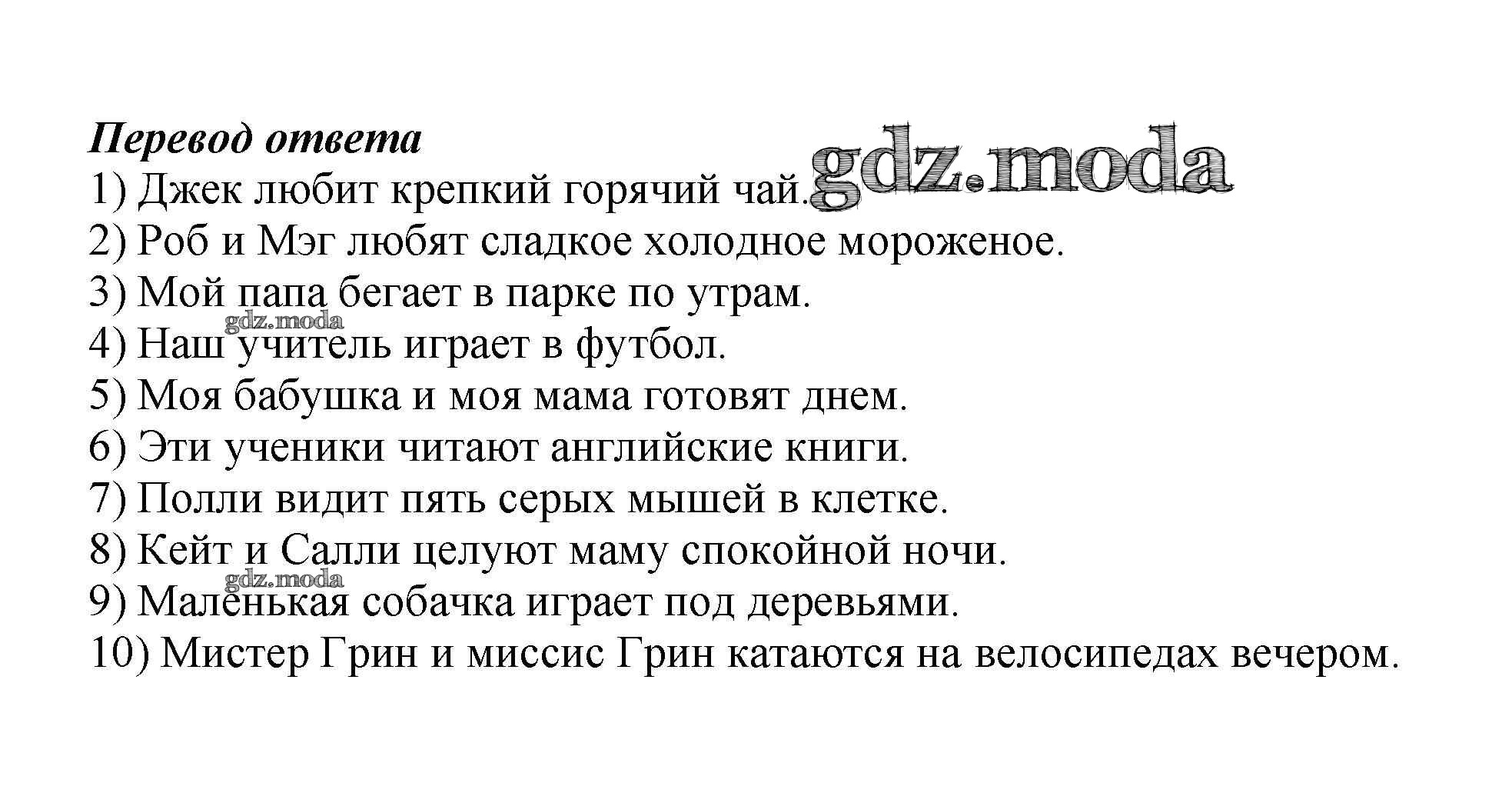 Перевод ответа
gdz.moda
1) Джек любит крепкий горячий чай.
2) Роб и Мэг любят сладкое холодное мороженое.
3) Мой папа бегает в парке по утрам.
gdz.moda
4) Наш учитель играет в футбол.
5) Моя бабушка и моя мама готовят днем.
6) Эти ученики читают английские книги.
7) Полли видит пять серых мышей в клетке.
8) Кейт и Салли целуют маму спокойной ночи.
gdz.moda
9) Маленькая собачка играет под деревьями.
10) Мистер Грин и миссис Грин катаются на велосипедах вечером.